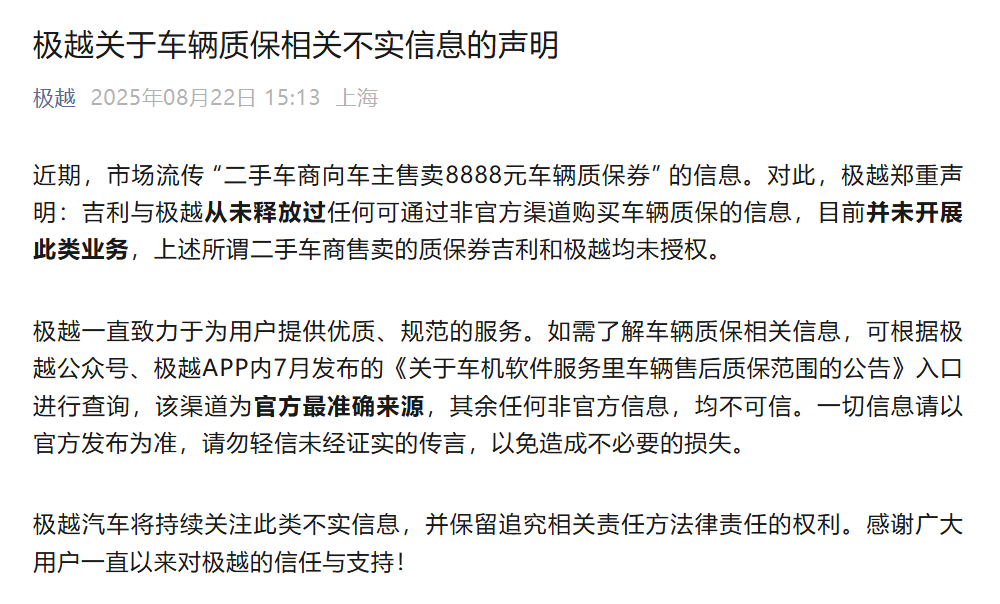 极越关于车辆质保相关不实信息的声明

极越 2025年08月22日 15:13 上海

近期，市场流传“二手车商向车主售卖8888元车辆质保券”的信息。对此，极越郑重声明：吉利与极越从未释放过任何可通过非官方渠道购买车辆质保的信息，目前并未开展此类业务，上述所谓二手车商售卖的质保券吉利和极越均未授权。

极越一直致力于为用户提供优质、规范的服务。如需了解车辆质保相关信息，可根据极越公众号、极越APP内7月发布的《关于车机软件服务里车辆售后质保范围的公告》入口进行查询，该渠道为官方最准确来源，其余任何非官方信息，均不可信。一切信息请以官方发布为准，请勿轻信未经证实的传言，以免造成不必要的损失。

极越汽车将持续关注此类不实信息，并保留追究相关责任方法律责任的权利。感谢广大用户一直以来对极越的信任与支持！